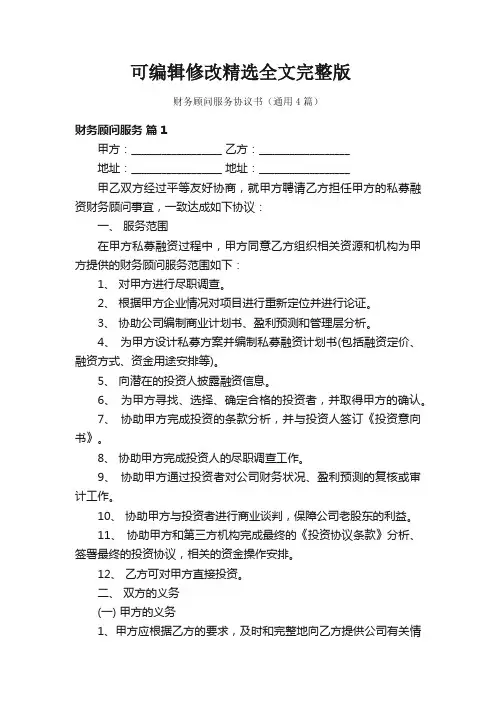 可编辑修改精选全文完整版

财务顾问服务协议书（通用4篇）

财务顾问服务 篇1

甲方：________________ 乙方：________________

地址：________________ 地址：________________

甲乙双方经过平等友好协商，就甲方聘请乙方担任甲方的私募融资财务顾问事宜，一致达成如下协议：

一、 服务范围

在甲方私募融资过程中，甲方同意乙方组织相关资源和机构为甲方提供的财务顾问服务范围如下：

1、 对甲方进行尽职调查。

2、 根据甲方企业情况对项目进行重新定位并进行论证。

3、 协助公司编制商业计划书、盈利预测和管理层分析。

4、 为甲方设计私募方案并编制私募融资计划书(包括融资定价、融资方式、资金用途安排等)。

5、 向潜在的投资人披露融资信息。

6、 为甲方寻找、选择、确定合格的投资者，并取得甲方的确认。

7、 协助甲方完成投资的条款分析，并与投资人签订《投资意向书》。

8、 协助甲方完成投资人的尽职调查工作。

9、 协助甲方通过投资者对公司财务状况、盈利预测的复核或审计工作。

10、 协助甲方与投资者进行商业谈判，保障公司老股东的利益。

11、 协助甲方和第三方机构完成最终的《投资协议条款》分析、签署最终的投资协议，相关的资金操作安排。

12、 乙方可对甲方直接投资。

二、 双方的义务

(一) 甲方的义务

1、甲方应根据乙方的要求，及时和完整地向乙方提供公司有关情